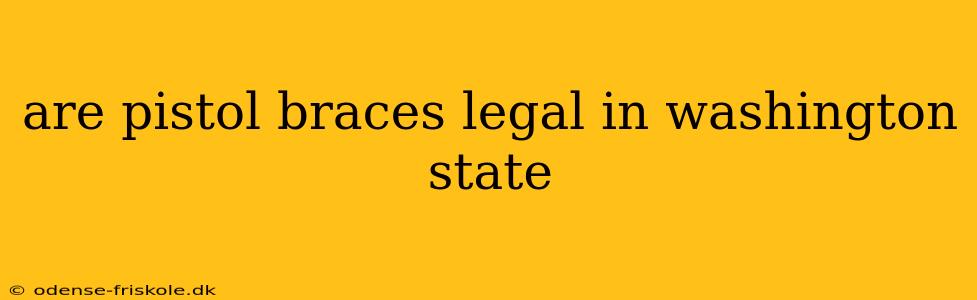 are pistol braces legal in washington state

© odense-friskole.dk